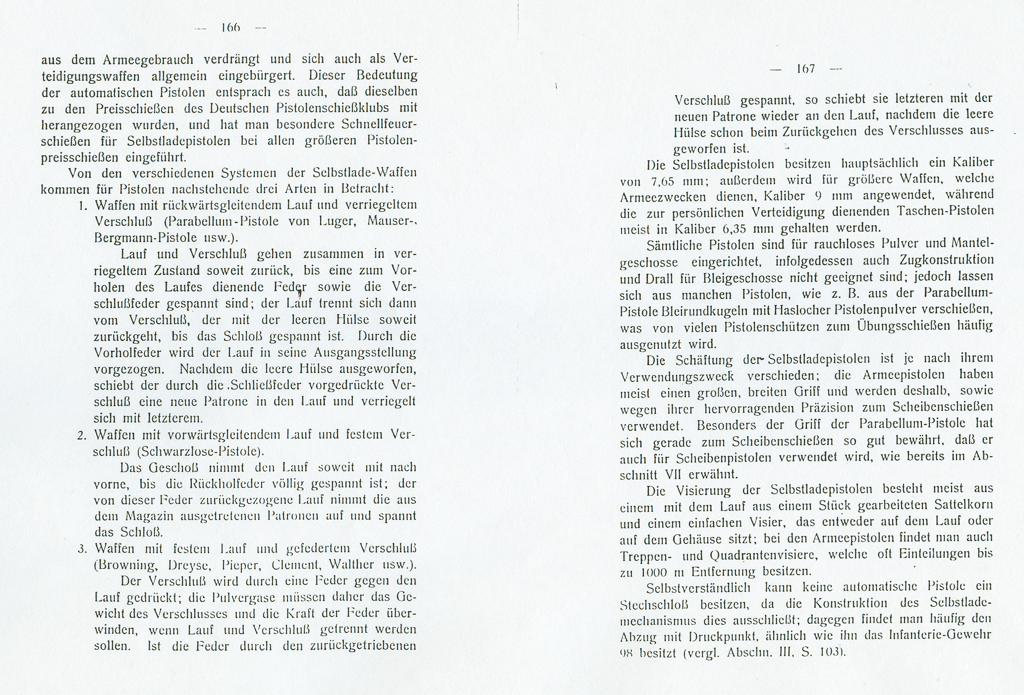 — 166 —

aus dem Armeegebrauch verdrängt und sich auch als Verteidigungswaffen allgemein eingebürgert. Dieser Bedeutung der automatischen Pistolen entsprach es auch, daß dieselben zu den Preisschießen des Deutschen Pistolenschießklubs mit herangezogen wurden, und hat man besondere Schnellfeuerschießen für Selbstladepistolen bei allen größeren Pistolenpreisschießen eingeführt.

Von den verschiedenen Systemen der Selbstlade-Waffen kommen für Pistolen nachstehende drei Arten in Betracht:

1. Waffen mit rückwärtsgleitendem Lauf und verriegeltem Verschluß (Parabellum-Pistole von Luger, Mauser-, Bergmann-Pistole usw.).

Lauf und Verschluß gehen zusammen in verriegeltem Zustand soweit zurück, bis eine zum Vorholen des Laufes dienende Feder sowie die Verschlußfeder gespannt sind; der Lauf trennt sich dann vom Verschluß, der mit der leeren Hülse soweit zurückgeht, bis das Schloß gespannt ist. Durch die Vorholfeder wird der Lauf in seine Ausgangsstellung vorgezogen. Nachdem die leere Hülse ausgeworfen, schiebt der durch die Schließfeder vorgedrückte Verschluß eine neue Patrone in den Lauf und verriegelt sich mit letzterem.

2. Waffen mit vorwärtsgleitendem Lauf und festem Verschluß (Schwarzlose-Pistole).

Das Geschoß nimmt den Lauf soweit mit nach vorne, bis die Rückholfeder völlig gespannt ist; der von dieser Feder zurückgezogene Lauf nimmt die aus dem Magazin ausgetretenen Patronen auf und spannt das Schloß.

3. Waffen mit festem Lauf und gefedertem Verschluß (Browning, Dreyse, Pieper, Clement, Walther usw.).

Der Verschluß wird durch eine Feder gegen den Lauf gedrückt; die Pulvergase müssen daher das Gewicht des Verschlusses und die Kraft der Feder überwinden, wenn Lauf und Verschluß getrennt werden sollen. Ist die Feder durch den zurückgetriebenen

— 167 —

Verschluß gespannt, so schiebt sie letzteren mit der neuen Patrone wieder an den Lauf, nachdem die leere Hülse schon beim Zurückgehen des Verschlusses ausgeworfen ist.

Die Selbstladepistolen besitzen hauptsächlich ein Kaliber von 7,65 mm; außerdem wird für größere Waffen, welche Armeezwecken dienen, Kaliber 9 mm angewendet, während die zur persönlichen Verteidigung dienenden Taschen-Pistolen meist in Kaliber 6,35 mm gehalten werden.

Sämtliche Pistolen sind für rauchloses Pulver und Mantelgeschosse eingerichtet, infolgedessen auch Zugkonstruktion und Drall für Bleigeschosse nicht geeignet sind; jedoch lassen sich aus manchen Pistolen, wie z. B. aus der Parabellum-Pistole Bleirundkugeln mit Haslocher Pistolenpulver verschießen, was von vielen Pistolenschützen zum Übungsschießen häufig ausgenutzt wird.

Die Schäftung der Selbstladepistolen ist je nach ihrem Verwendungszweck verschieden; die Armeepistolen haben meist einen großen, breiten Griff und werden deshalb, sowie wegen ihrer hervorragenden Präzision zum Scheibenschießen verwendet. Besonders der Griff der Parabellum-Pistole hat sich gerade zum Scheibenschießen so gut bewährt, daß er auch für Scheibenpistolen verwendet wird, wie bereits im Abschnitt VII erwähnt.

Die Visierung der Selbstladepistolen besteht meist aus einem mit dem Lauf aus einem Stück gearbeiteten Sattelkorn und einem einfachen Visier, das entweder auf dem Lauf oder auf dem Gehäuse sitzt; bei den Armeepistolen findet man auch Treppen- und Quadrantenvisiere, welche oft Einteilungen bis zu 1000 m Entfernung besitzen.

Selbstverständlich kann keine automatische Pistole ein Stechschloß besitzen, da die Konstruktion des Selbstlademechanismus dies ausschließt; dagegen findet man häufig den Abzug mit Druckpunkt, ähnlich wie ihn das Infanterie-Gewehr 98 besitzt (vergl. Abschn. III, S. 103).